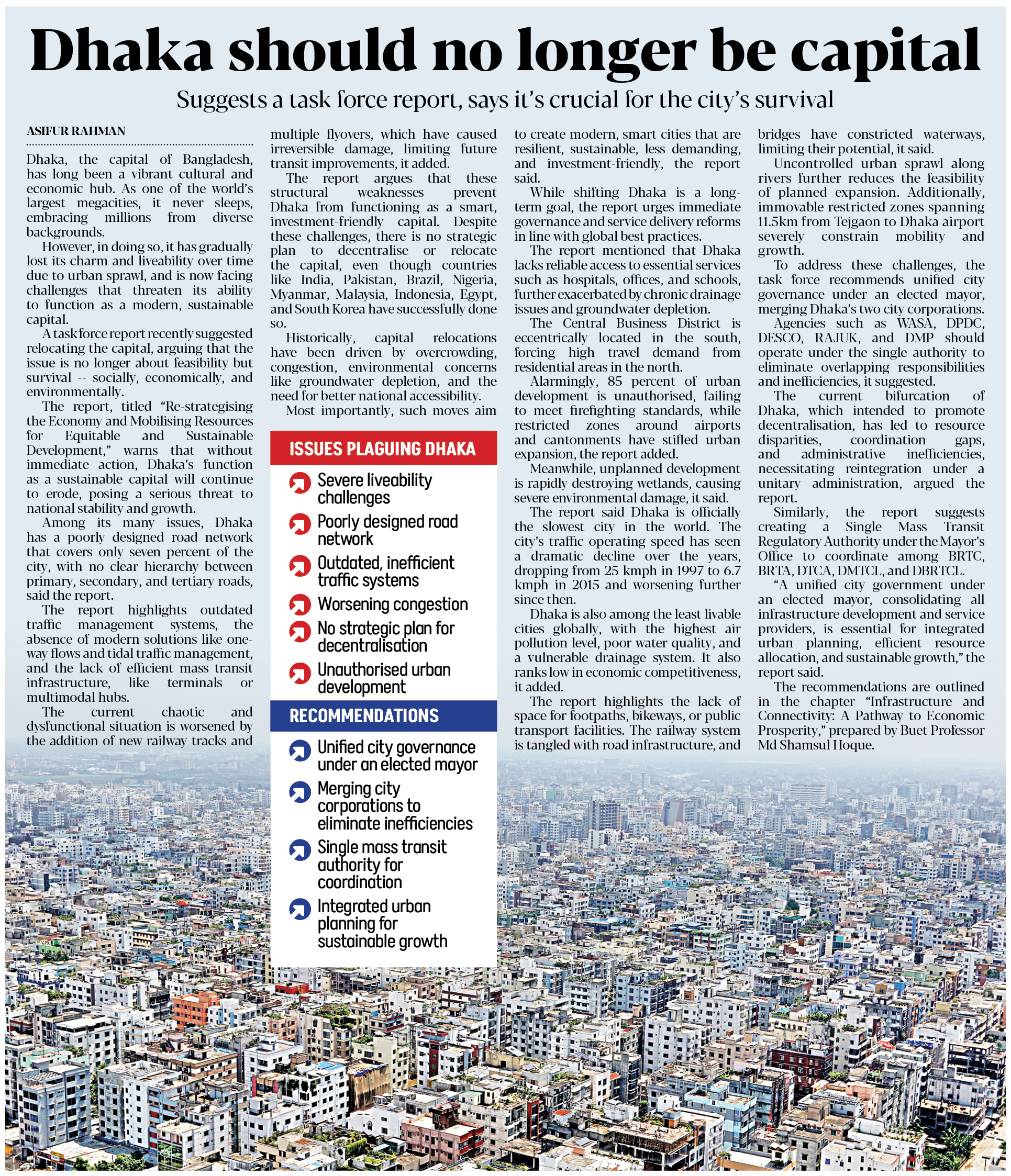 Dhaka should no longer be capital

Suggests a task force report, says it's crucial for the city's survival

ASIFUR RAHMAN

Dhaka, the capital of Bangladesh, has long been a vibrant cultural and economic hub. As one of the world's largest megacities, it never sleeps, embracing millions from diverse backgrounds.

However, in doing so, it has gradually lost its charm and liveability over time due to urban sprawl, and is now facing challenges that threaten its ability to function as a modern, sustainable capital.

A task force report recently suggested relocating the capital, arguing that the issue is no longer about feasibility but survival -- socially, economically, and environmentally.

The report, titled "Re-strategising the Economy and Mobilising Resources for Equitable and Sustainable Development," warns that without immediate action, Dhaka's function as a sustainable capital will continue to erode, posing a serious threat to national stability and growth.

Among its many issues, Dhaka has a poorly designed road network that covers only seven percent of the city, with no clear hierarchy between primary, secondary, and tertiary roads, said the report.

The report highlights outdated traffic management systems, the absence of modern solutions like one-way flows and tidal traffic management, and the lack of efficient mass transit infrastructure, like terminals or multimodal hubs.

The current chaotic and dysfunctional situation is worsened by the addition of new railway tracks and multiple flyovers, which have caused irreversible damage, limiting future transit improvements, it added.

The report argues that these structural weaknesses prevent Dhaka from functioning as a smart, investment-friendly capital. Despite these challenges, there is no strategic plan to decentralise or relocate the capital, even though countries like India, Pakistan, Brazil, Nigeria, Myanmar, Malaysia, Indonesia, Egypt, and South Korea have successfully done so.

Historically, capital relocations have been driven by overcrowding, congestion, environmental concerns like groundwater depletion, and the need for better national accessibility.

Most importantly, such moves aim to create modern, smart cities that are resilient, sustainable, less demanding, and investment-friendly, the report said.

While shifting Dhaka is a long-term goal, the report urges immediate governance and service delivery reforms in line with global best practices.

The report mentioned that Dhaka lacks reliable access to essential services such as hospitals, offices, and schools, further exacerbated by chronic drainage issues and groundwater depletion.

The Central Business District is eccentrically located in the south, forcing high travel demand from residential areas in the north.

Alarmingly, 85 percent of urban development is unauthorised, failing to meet firefighting standards, while restricted zones around airports and cantonments have stifled urban expansion, the report added.

Meanwhile, unplanned development is rapidly destroying wetlands, causing severe environmental damage, it said.

The report said Dhaka is officially the slowest city in the world. The city's traffic operating speed has seen a dramatic decline over the years, dropping from 25 kmph in 1997 to 6.7 kmph in 2015 and worsening further since then.

Dhaka is also among the least livable cities globally, with the highest air pollution level, poor water quality, and a vulnerable drainage system. It also ranks low in economic competitiveness, it added.

The report highlights the lack of space for footpaths, bikeways, or public transport facilities. The railway system is tangled with road infrastructure, and bridges have constricted waterways, limiting their potential, it said.

Uncontrolled urban sprawl along rivers further reduces the feasibility of planned expansion. Additionally, immovable restricted zones spanning 11.5km from Tejgaon to Dhaka airport severely constrain mobility and growth.

To address these challenges, the task force recommends unified city governance under an elected mayor, merging Dhaka's two city corporations.

Agencies such as WASA, DPDC, DESCO, RAJUK, and DMP should operate under the single authority to eliminate overlapping responsibilities and inefficiencies, it suggested.

The current bifurcation of Dhaka, which intended to promote decentralisation, has led to resource disparities, coordination gaps, and administrative inefficiencies, necessitating reintegration under a unitary administration, argued the report.

Similarly, the report suggests creating a Single Mass Transit Regulatory Authority under the Mayor's Office to coordinate among BRTC, BRTA, DTCA, DMTCL, and DBRTCL.

"A unified city government under an elected mayor, consolidating all infrastructure development and service providers, is essential for integrated urban planning, efficient resource allocation, and sustainable growth," the report said.

The recommendations are outlined in the chapter "Infrastructure and Connectivity: A Pathway to Economic Prosperity," prepared by Buet Professor Md Shamsul Hoque.

ISSUES PLAGUING DHAKA
Severe liveability challenges
Poorly designed road network
Outdated, inefficient traffic systems
Worsening congestion
No strategic plan for decentralisation
Unauthorised urban development

RECOMMENDATIONS
Unified city governance under an elected mayor
Merging city corporations to eliminate inefficiencies
Single mass transit authority for coordination
Integrated urban planning for sustainable growth